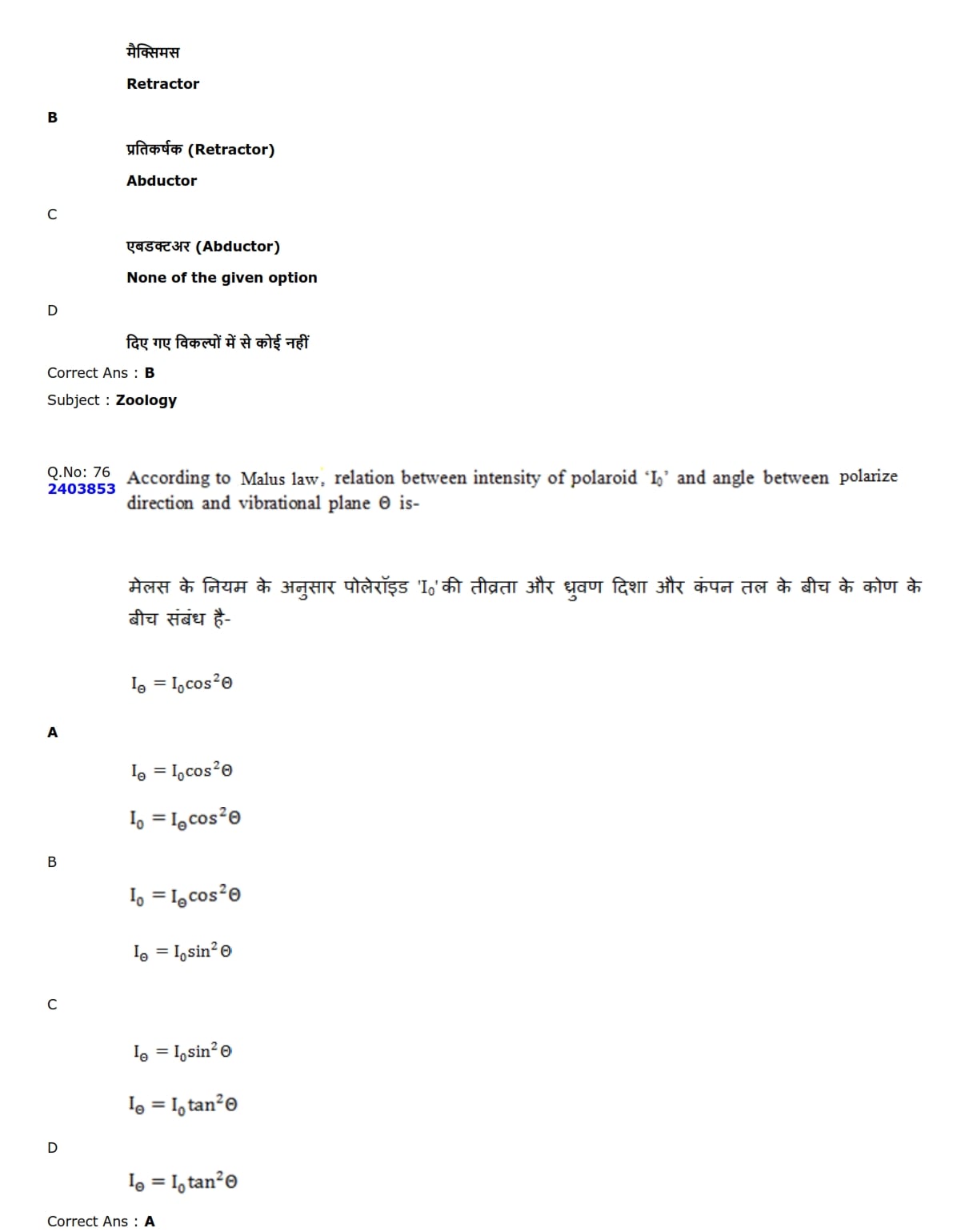 मैक्सिमस

Retractor

B

प्रतिकर्षक (Retractor)

Abductor

C

एबडक्टअर (Abductor)

None of the given option

D

दिए गए विकल्पों में से कोई नहीं

Correct Ans : B

Subject : Zoology

Q.No: 76
2403853
According to Malus law, relation between intensity of polaroid ‘$I_0$’ and angle between polarize direction and vibrational plane $\Theta$ is-

मेलस के नियम के अनुसार पोलेरॉइड '$I_0$'की तीव्रता और ध्रुवण दिशा और कंपन तल के बीच के कोण के बीच संबंध है-

$I_\Theta = I_0\cos^2\Theta$

A

$I_\Theta = I_0\cos^2\Theta$

$I_0 = I_\Theta\cos^2\Theta$

B

$I_0 = I_\Theta\cos^2\Theta$

$I_\Theta = I_0\sin^2\Theta$

C

$I_\Theta = I_0\sin^2\Theta$

$I_\Theta = I_0\tan^2\Theta$

D

$I_\Theta = I_0\tan^2\Theta$

Correct Ans : A